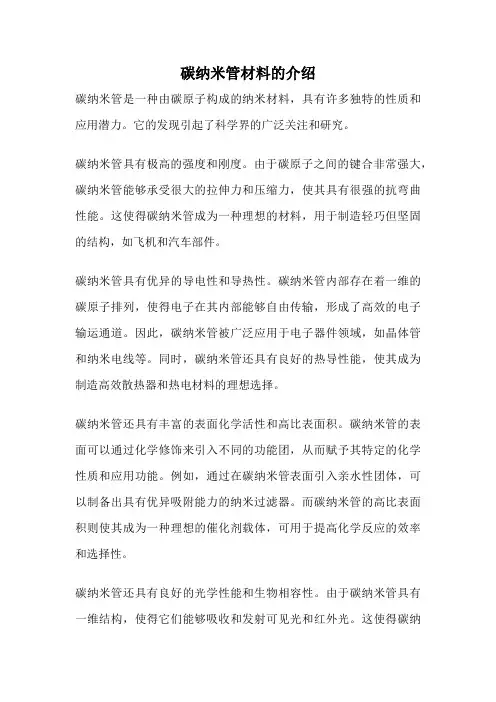 碳纳米管材料的介绍

碳纳米管是一种由碳原子构成的纳米材料，具有许多独特的性质和应用潜力。它的发现引起了科学界的广泛关注和研究。

碳纳米管具有极高的强度和刚度。由于碳原子之间的键合非常强大，碳纳米管能够承受很大的拉伸力和压缩力，使其具有很强的抗弯曲性能。这使得碳纳米管成为一种理想的材料，用于制造轻巧但坚固的结构，如飞机和汽车部件。

碳纳米管具有优异的导电性和导热性。碳纳米管内部存在着一维的碳原子排列，使得电子在其内部能够自由传输，形成了高效的电子输运通道。因此，碳纳米管被广泛应用于电子器件领域，如晶体管和纳米电线等。同时，碳纳米管还具有良好的热导性能，使其成为制造高效散热器和热电材料的理想选择。

碳纳米管还具有丰富的表面化学活性和高比表面积。碳纳米管的表面可以通过化学修饰来引入不同的功能团，从而赋予其特定的化学性质和应用功能。例如，通过在碳纳米管表面引入亲水性团体，可以制备出具有优异吸附能力的纳米过滤器。而碳纳米管的高比表面积则使其成为一种理想的催化剂载体，可用于提高化学反应的效率和选择性。

碳纳米管还具有良好的光学性能和生物相容性。由于碳纳米管具有一维结构，使得它们能够吸收和发射可见光和红外光。这使得碳纳